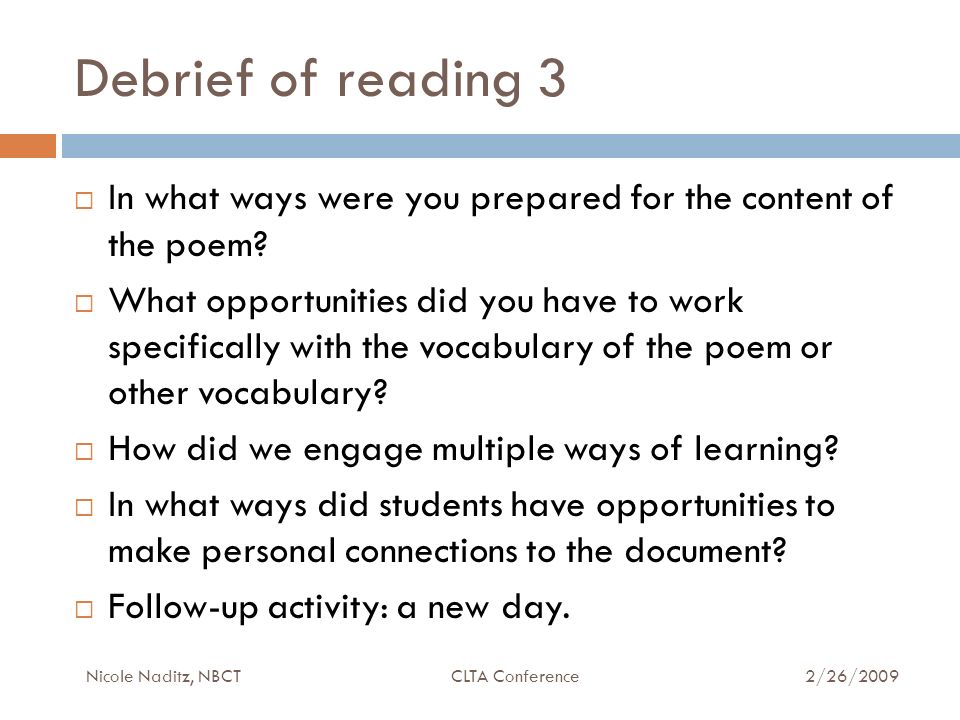 Debrief of reading 3

□ In what ways were you prepared for the content of the poem?

□ What opportunities did you have to work specifically with the vocabulary of the poem or other vocabulary?

□ How did we engage multiple ways of learning?

□ In what ways did students have opportunities to make personal connections to the document?

□ Follow-up activity: a new day.

Nicole Naditz, NBCT CLTA Conference 2/26/2009